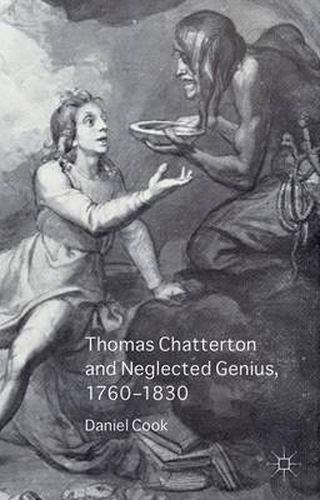 Thomas Chatterton and Neglected Genius, 1760–1830

Daniel Cook